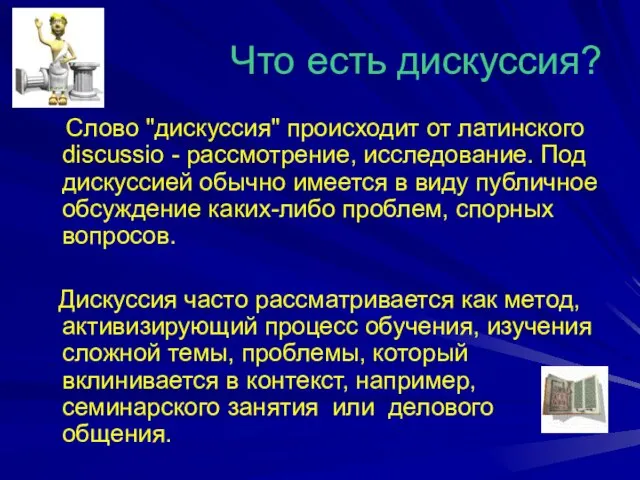 Что есть дискуссия?

Слово "дискуссия" происходит от латинского discussio - рассмотрение, исследование. Под дискуссией обычно имеется в виду публичное обсуждение каких-либо проблем, спорных вопросов.

Дискуссия часто рассматривается как метод, активизирующий процесс обучения, изучения сложной темы, проблемы, который вклинивается в контекст, например, семинарского занятия или делового общения.